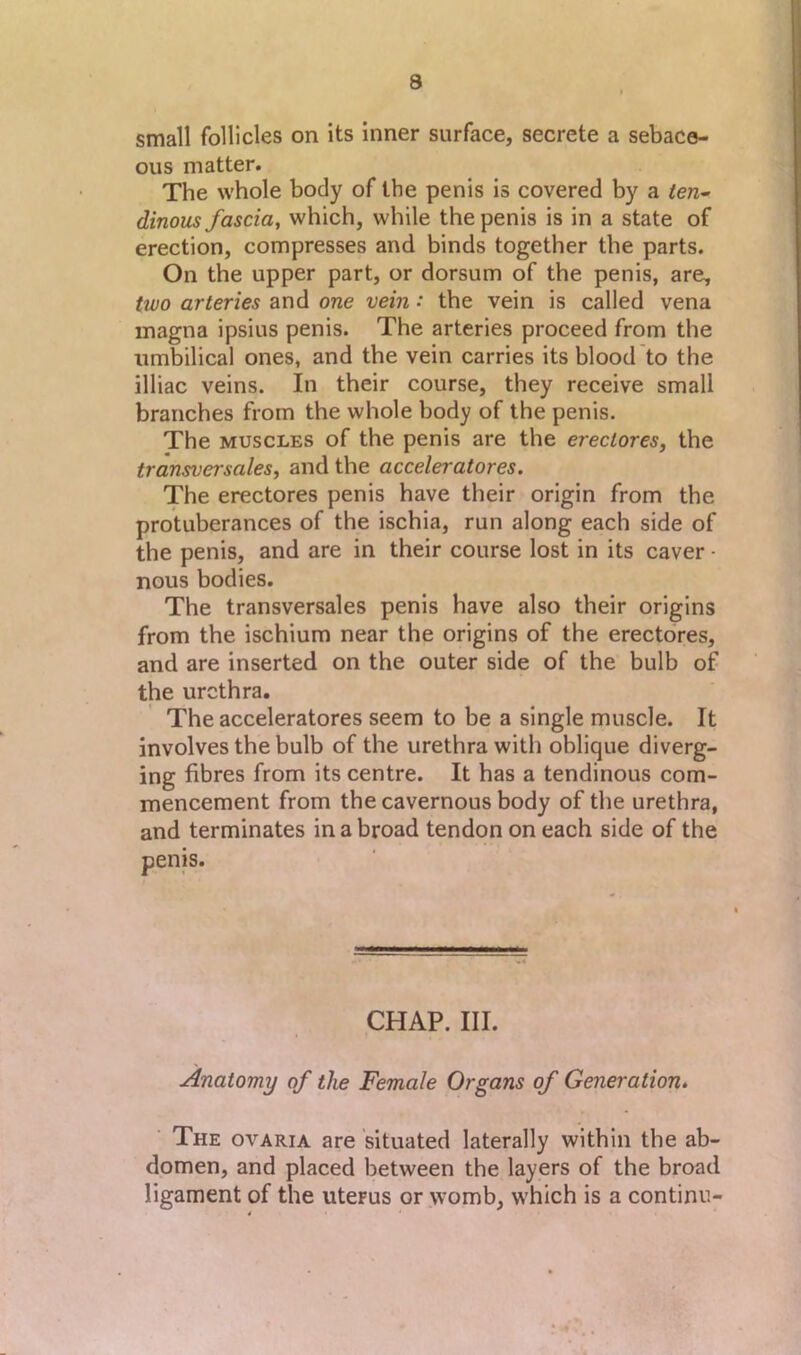 8

small follicles on its inner surface, secrete a sebaceous matter.

The whole body of the penis is covered by a tendinous fascia, which, while the penis is in a state of erection, compresses and binds together the parts.

On the upper part, or dorsum of the penis, are, two arteries and one vein: the vein is called vena magna ipsius penis. The arteries proceed from the umbilical ones, and the vein carries its blood to the illiac veins. In their course, they receive small branches from the whole body of the penis.

The MUSCLES of the penis are the erectores, the transversales, and the acceleratores.

The erectores penis have their origin from the protuberances of the ischia, run along each side of the penis, and are in their course lost in its cavernous bodies.

The transversales penis have also their origins from the ischium near the origins of the erectores, and are inserted on the outer side of the bulb of the urethra.

The acceleratores seem to be a single muscle. It involves the bulb of the urethra with oblique diverging fibres from its centre. It has a tendinous commencement from the cavernous body of the urethra, and terminates in a broad tendon on each side of the penis.

CHAP. III.

Anatomy of the Female Organs of Generation.

THE OVARIA are situated laterally within the abdomen, and placed between the layers of the broad ligament of the uterus or womb, which is a continu-